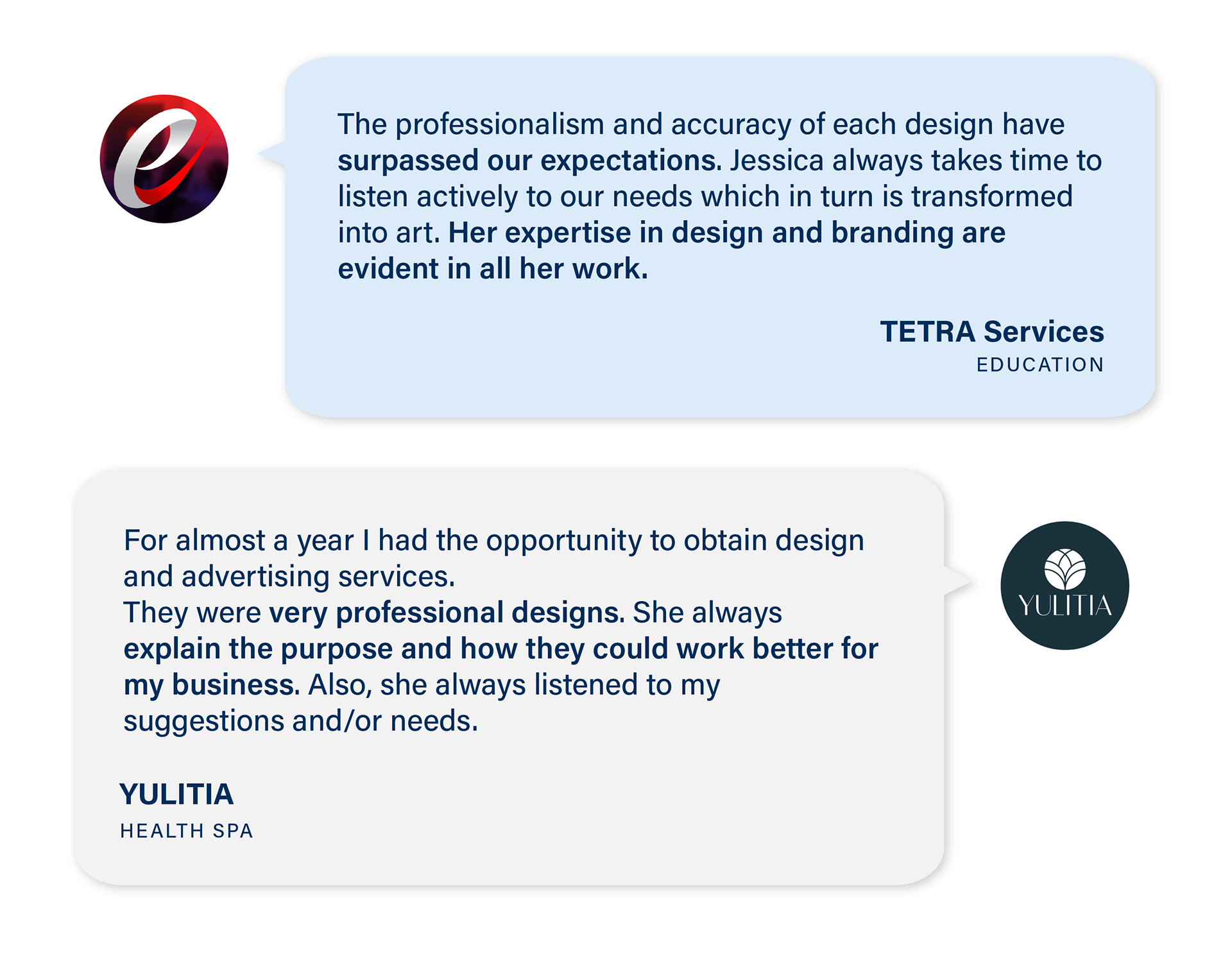 The professionalism and accuracy of each design have surpassed our expectations. Jessica always takes time to listen actively to our needs which in turn is transformed into art. Her expertise in design and branding are evident in all her work.

TETRA Services
EDUCATION

For almost a year I had the opportunity to obtain design and advertising services.
They were very professional designs. She always explain the purpose and how they could work better for my business. Also, she always listened to my suggestions and/or needs.

YULITIA
HEALTH SPA

YULITIA